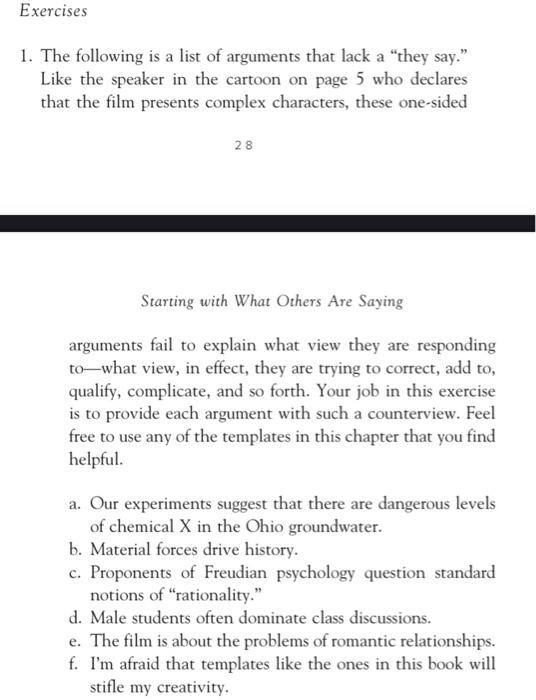 Exercises

1. The following is a list of arguments that lack a "they say." Like the speaker in the cartoon on page 5 who declares that the film presents complex characters, these one-sided

28

Starting with What Others Are Saying

arguments fail to explain what view they are responding to—what view, in effect, they are trying to correct, add to, qualify, complicate, and so forth. Your job in this exercise is to provide each argument with such a counterview. Feel free to use any of the templates in this chapter that you find helpful.

a. Our experiments suggest that there are dangerous levels of chemical X in the Ohio groundwater.
b. Material forces drive history.
c. Proponents of Freudian psychology question standard notions of "rationality."
d. Male students often dominate class discussions.
e. The film is about the problems of romantic relationships.
f. I'm afraid that templates like the ones in this book will stifle my creativity.